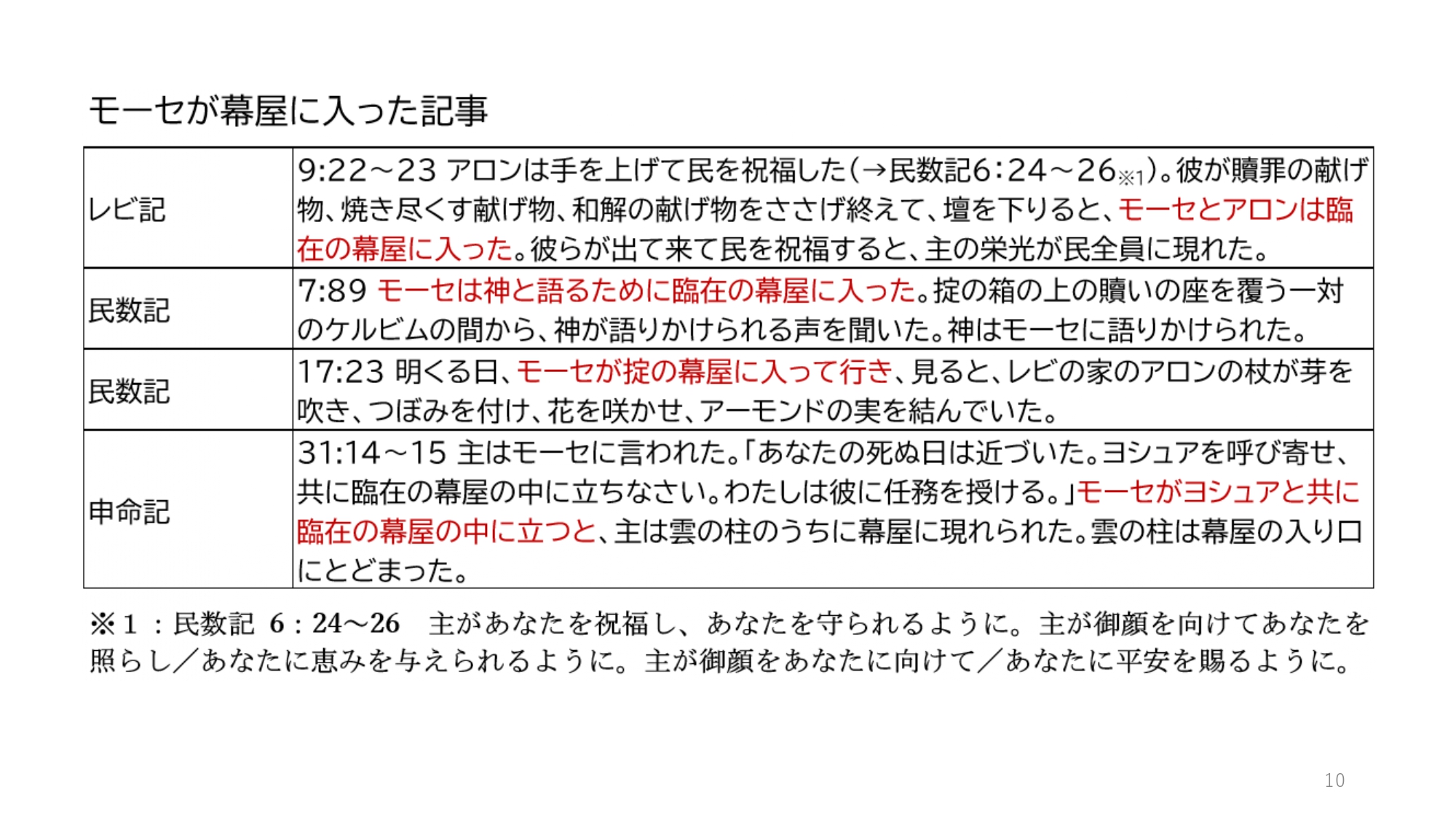 モーセが幕屋に入った記事

| | |
|---|---|
| レビ記 | 9:22～23 アロンは手を上げて民を祝福した(→民数記6:24～26※1)。彼が贖罪の献げ物、焼き尽くす献げ物、和解の献げ物をささげ終えて、壇を下りると、モーセとアロンは臨在の幕屋に入った。彼らが出て来て民を祝福すると、主の栄光が民全員に現れた。 |
| 民数記 | 7:89 モーセは神と語るために臨在の幕屋に入った。掟の箱の上の贖いの座を覆う一対のケルビムの間から、神が語りかけられる声を聞いた。神はモーセに語りかけられた。 |
| 民数記 | 17:23 明くる日、モーセが掟の幕屋に入って行き、見ると、レビの家のアロンの杖が芽を吹き、つぼみを付け、花を咲かせ、アーモンドの実を結んでいた。 |
| 申命記 | 31:14～15 主はモーセに言われた。「あなたの死ぬ日は近づいた。ヨシュアを呼び寄せ、共に臨在の幕屋の中に立ちなさい。わたしは彼に任務を授ける。」モーセがヨシュアと共に臨在の幕屋の中に立つと、主は雲の柱のうちに幕屋に現れられた。雲の柱は幕屋の入り口にとどまった。 |

※1：民数記 6：24～26　主があなたを祝福し、あなたを守られるように。主が御顔を向けてあなたを照らし／あなたに恵みを与えられるように。主が御顔をあなたに向けて／あなたに平安を賜るように。

10